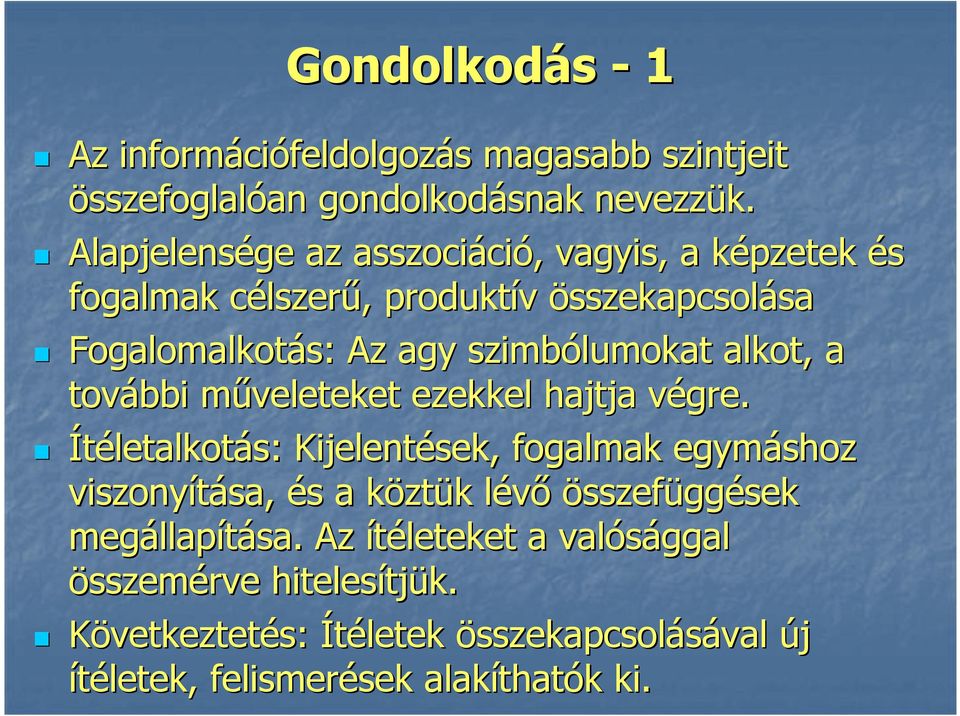 Gondolkodás - 1

Az információfeldolgozás magasabb szintjeit összefoglalóan gondolkodásnak nevezzük.

Alapjelensége az asszociáció, vagyis, a képzetek és fogalmak célszerű, produktív összekapcsolása

Fogalomalkotás: Az agy szimbólumokat alkot, a további műveleteket ezekkel hajtja végre.

Ítéletalkotás: Kijelentések, fogalmak egymáshoz viszonyítása, és a köztük lévő összefüggések megállapítása. Az ítéleteket a valósággal összemérve hitelesítjük.

Következtetés: Ítéletek összekapcsolásával új ítéletek, felismerések alakíthatók ki.